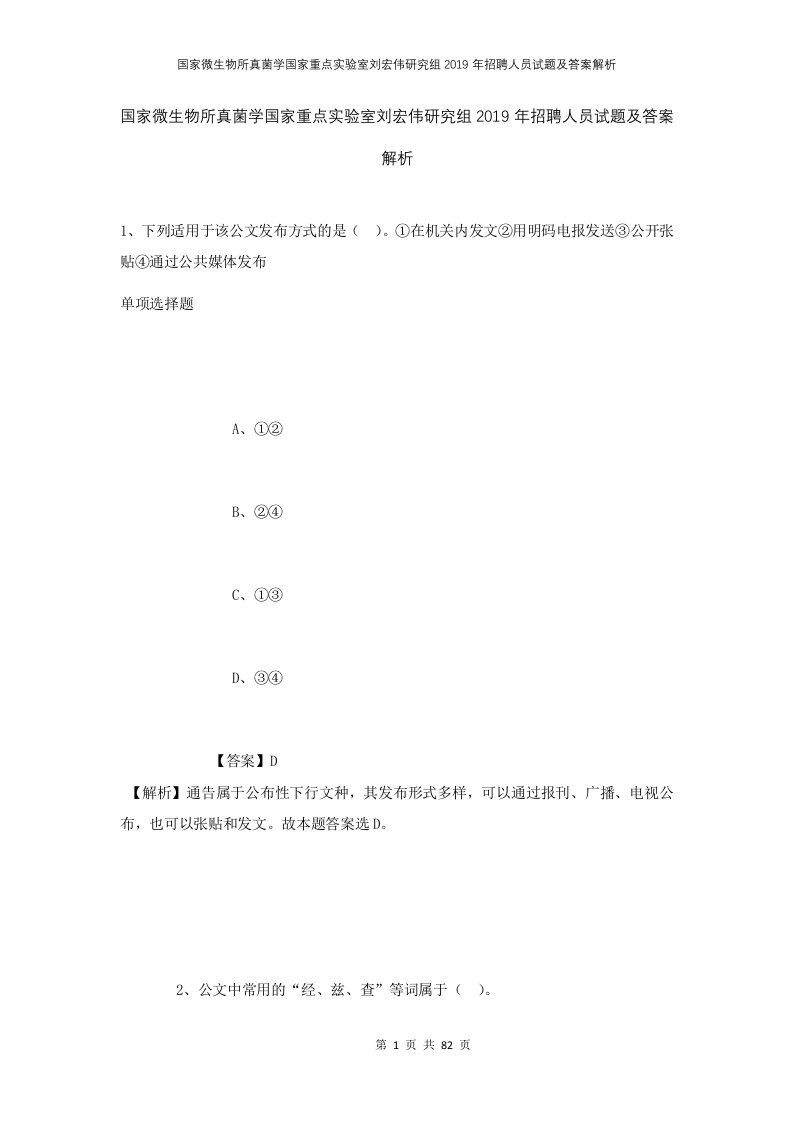 国家微生物所真菌学国家重点实验室刘宏伟研究组2019年招聘人员试题及答案解析

国家微生物所真菌学国家重点实验室刘宏伟研究组2019年招聘人员试题及答案解析

1、下列适用于该公文发布方式的是（　）。①在机关内发文②用明码电报发送③公开张贴④通过公共媒体发布

单项选择题

A、①②

B、②④

C、①③

D、③④

【答案】D
【解析】通告属于公布性下行文种，其发布形式多样，可以通过报刊、广播、电视公布，也可以张贴和发文。故本题答案选D。

2、公文中常用的“经、兹、查”等词属于（　）。

第 1 页 共 82 页